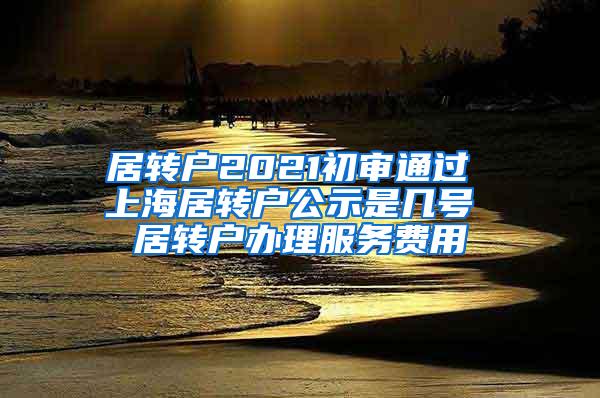 居转户2021初审通过
上海居转户公示是几号
居转户办理服务费用